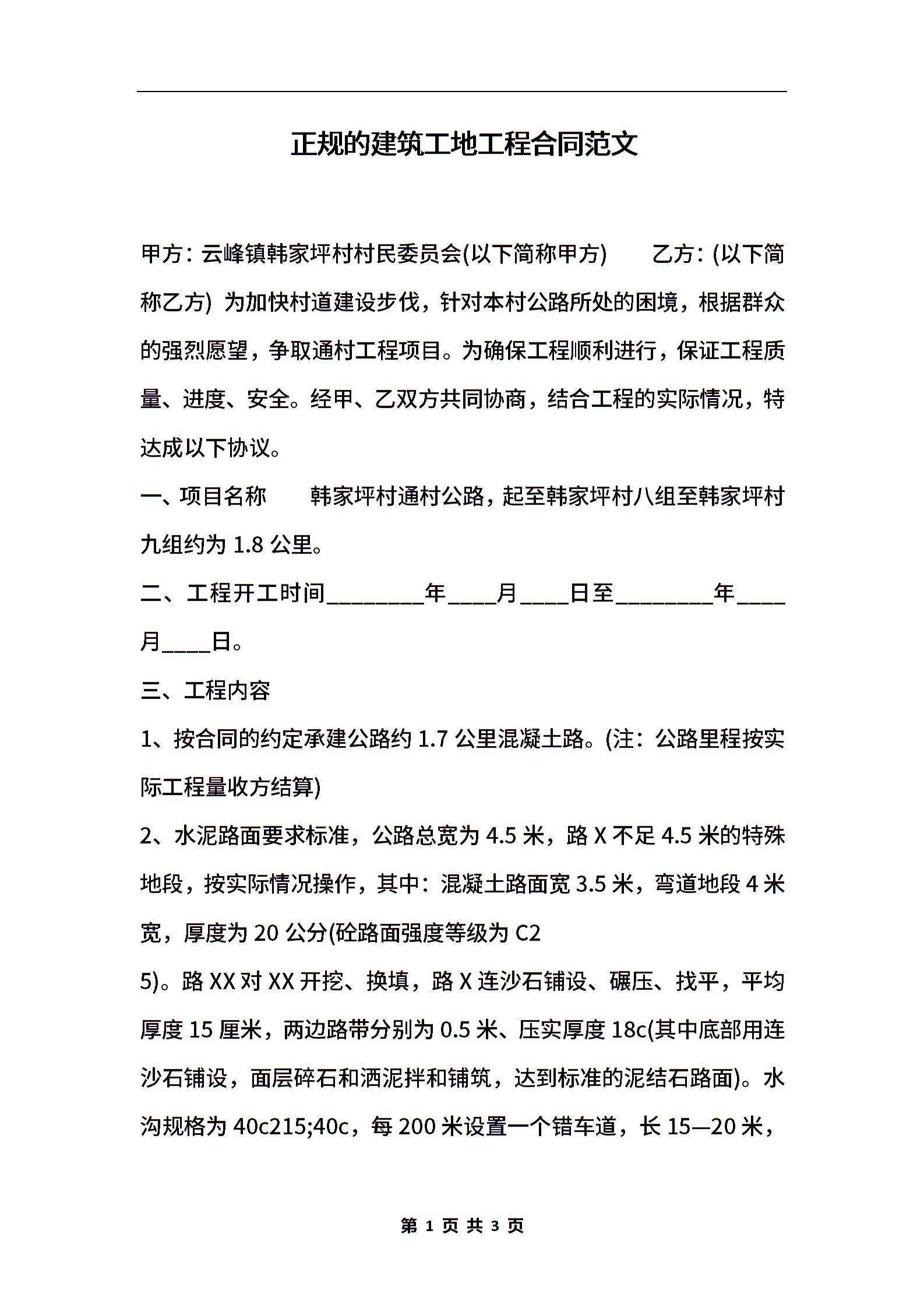 正规的建筑工地工程合同范文

甲方：云峰镇韩家坪村村民委员会(以下简称甲方)　　乙方：(以下简称乙方) 为加快村道建设步伐，针对本村公路所处的困境，根据群众的强烈愿望，争取通村工程项目。为确保工程顺利进行，保证工程质量、进度、安全。经甲、乙双方共同协商，结合工程的实际情况，特达成以下协议。

一、项目名称　　韩家坪村通村公路，起至韩家坪村八组至韩家坪村九组约为 1.8 公里。

二、工程开工时间________年____月____日至________年____月____日。

三、工程内容

1、按合同的约定承建公路约 1.7 公里混凝土路。(注：公路里程按实际工程量收方结算)

2、水泥路面要求标准，公路总宽为 4.5 米，路 X 不足 4.5 米的特殊地段，按实际情况操作，其中：混凝土路面宽 3.5 米，弯道地段 4 米宽，厚度为 20 公分(砼路面强度等级为 C2

5)。路 XX 对 XX 开挖、换填，路 X 连沙石铺设、碾压、找平，平均厚度 15 厘米，两边路带分别为 0.5 米、压实厚度 18c(其中底部用连沙石铺设，面层碎石和洒泥拌和铺筑，达到标准的泥结石路面)。水沟规格为 40c215;40c，每 200 米设置一个错车道，长 15—20 米，

第 1 页 共 3 页